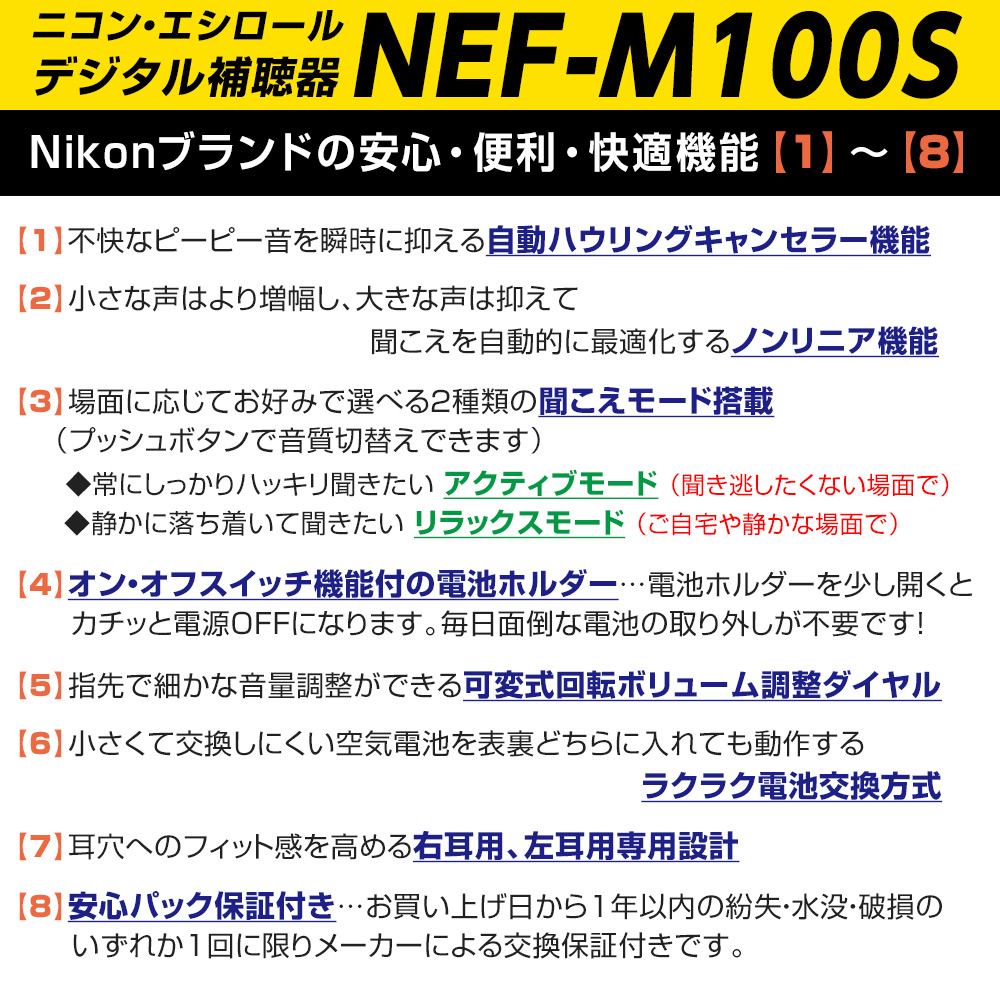 ニコン・エシロール
デジタル補聴器 NEF-M100S

Nikonブランドの安心・便利・快適機能【1】～【8】

【1】不快なピーピー音を瞬時に抑える自動ハウリングキャンセラー機能

【2】小さな声はより増幅し、大きな声は抑えて聞こえを自動的に最適化するノンリニア機能

【3】場面に応じてお好みで選べる2種類の聞こえモード搭載
（プッシュボタンで音質切替えできます）
◆常にしっかりハッキリ聞きたい アクティブモード（聞き逃したくない場面で）
◆静かに落ち着いて聞きたい リラックスモード（ご自宅や静かな場面で）

【4】オン・オフスイッチ機能付の電池ホルダー…電池ホルダーを少し開くとカチッと電源OFFになります。毎日面倒な電池の取り外しが不要です！

【5】指先で細かな音量調整ができる可変式回転ボリューム調整ダイヤル

【6】小さくて交換しにくい空気電池を表裏どちらに入れても動作するラクラク電池交換方式

【7】耳穴へのフィット感を高める右耳用、左耳用専用設計

【8】安心パック保証付き…お買い上げ日から1年以内の紛失･水没･破損のいずれか1回に限りメーカーによる交換保証付きです。